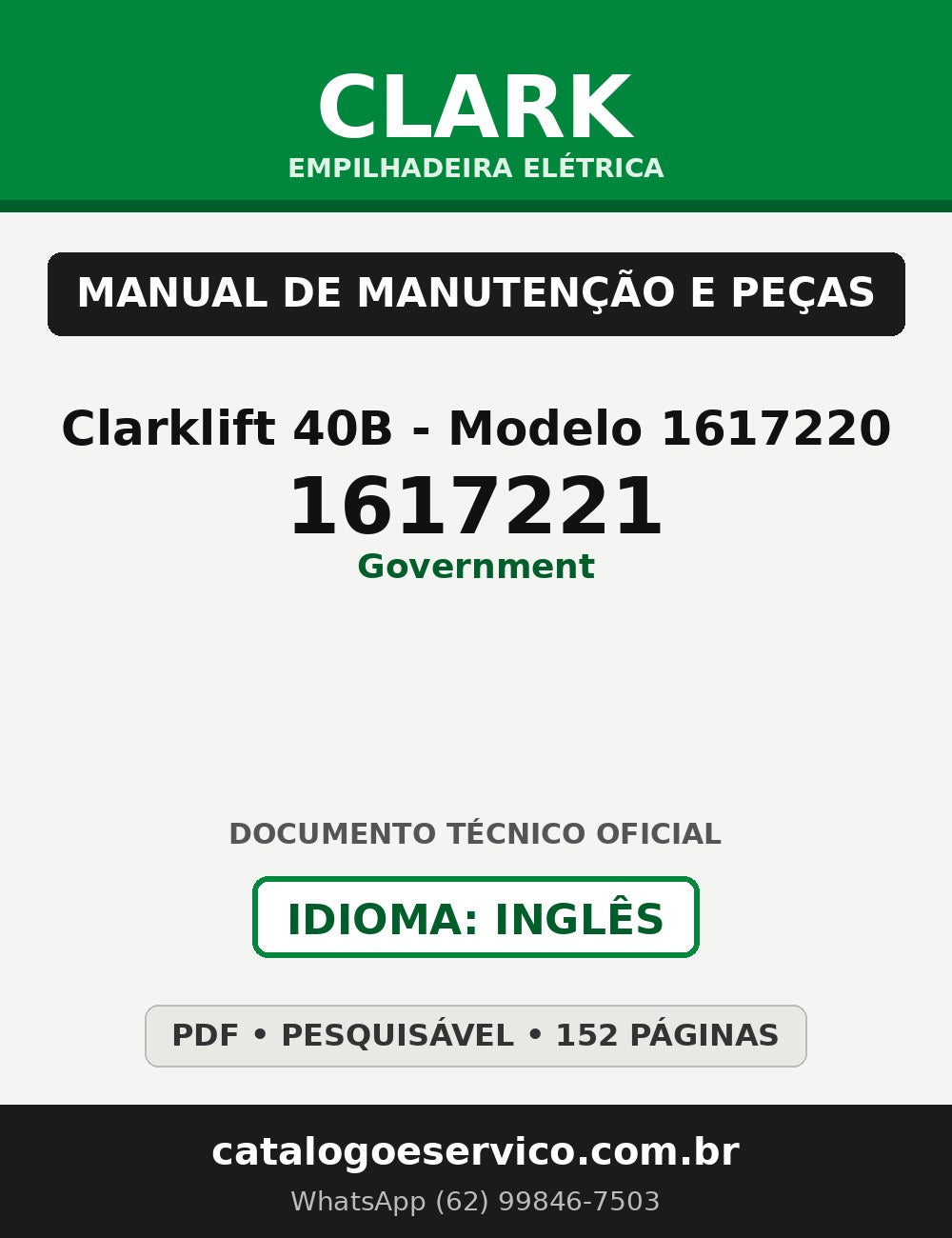 CLARK
EMPILHADEIRA ELÉTRICA

MANUAL DE MANUTENÇÃO E PEÇAS

Clarklift 40B - Modelo 1617220
1617221
Government

DOCUMENTO TÉCNICO OFICIAL

IDIOMA: INGLÊS

PDF • PESQUISÁVEL • 152 PÁGINAS

catalogoeservico.com.br
WhatsApp (62) 99846-7503